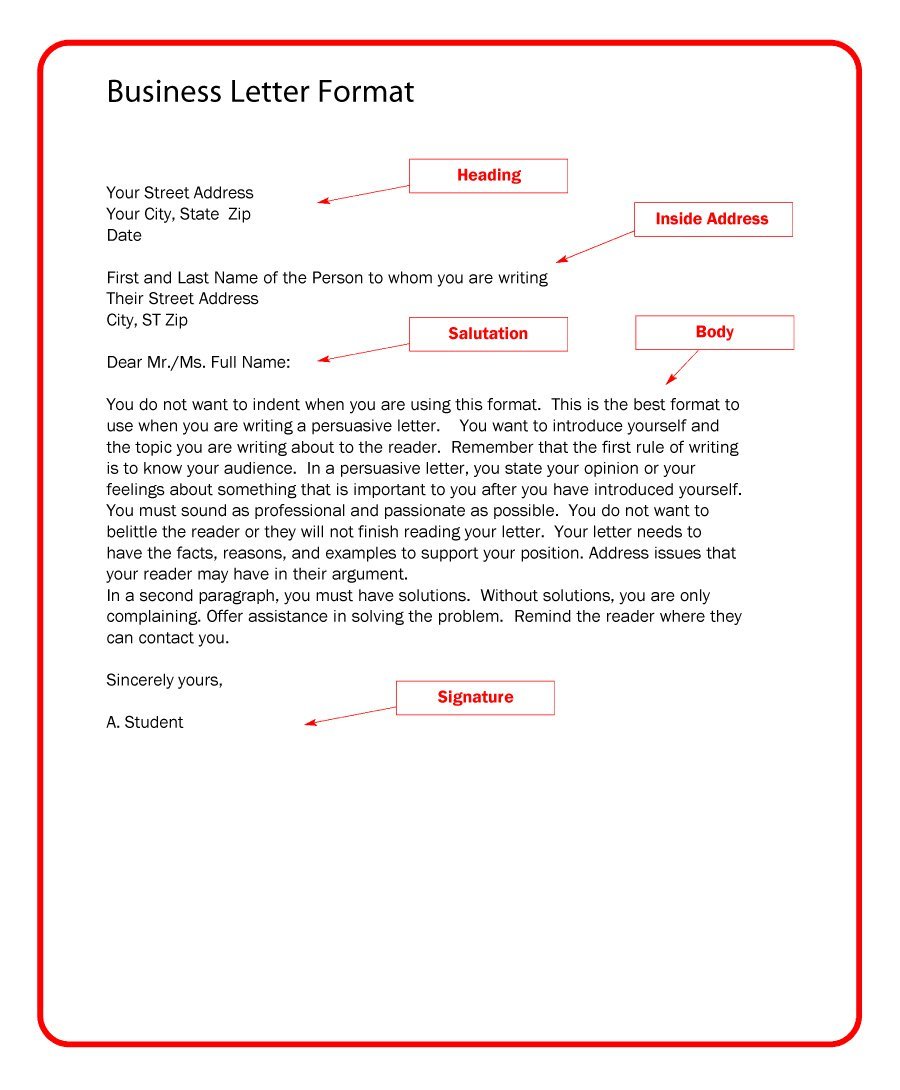 Business Letter Format

Heading

Your Street Address
Your City, State Zip
Date

Inside Address

First and Last Name of the Person to whom you are writing
Their Street Address
City, ST Zip

Salutation

Body

Dear Mr./Ms. Full Name:

You do not want to indent when you are using this format. This is the best format to use when you are writing a persuasive letter. You want to introduce yourself and the topic you are writing about to the reader. Remember that the first rule of writing is to know your audience. In a persuasive letter, you state your opinion or your feelings about something that is important to you after you have introduced yourself. You must sound as professional and passionate as possible. You do not want to belittle the reader or they will not finish reading your letter. Your letter needs to have the facts, reasons, and examples to support your position. Address issues that your reader may have in their argument.

In a second paragraph, you must have solutions. Without solutions, you are only complaining. Offer assistance in solving the problem. Remind the reader where they can contact you.

Sincerely yours,

Signature

A. Student